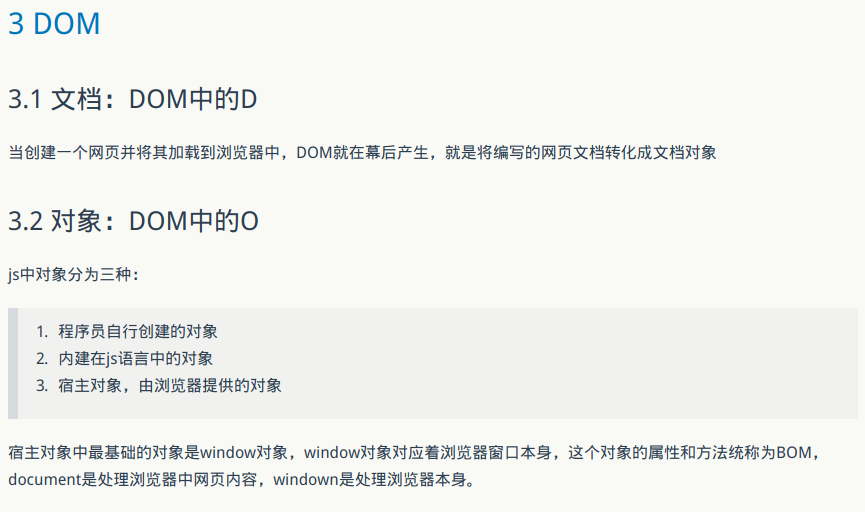 3 DOM

3.1 文档：DOM中的D

当创建一个网页并将其加载到浏览器中，DOM就在幕后产生，就是将编写的网页文档转化成文档对象

3.2 对象：DOM中的O

js中对象分为三种：

1. 程序员自行创建的对象
2. 内建在js语言中的对象
3. 宿主对象，由浏览器提供的对象

宿主对象中最基础的对象是window对象，window对象对应着浏览器窗口本身，这个对象的属性和方法统称为BOM，document是处理浏览器中网页内容，windown是处理浏览器本身。